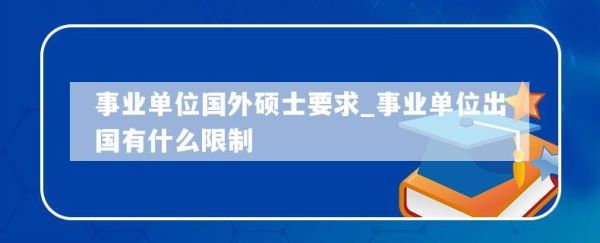 事业单位国外硕士要求_事业单位出国有什么限制